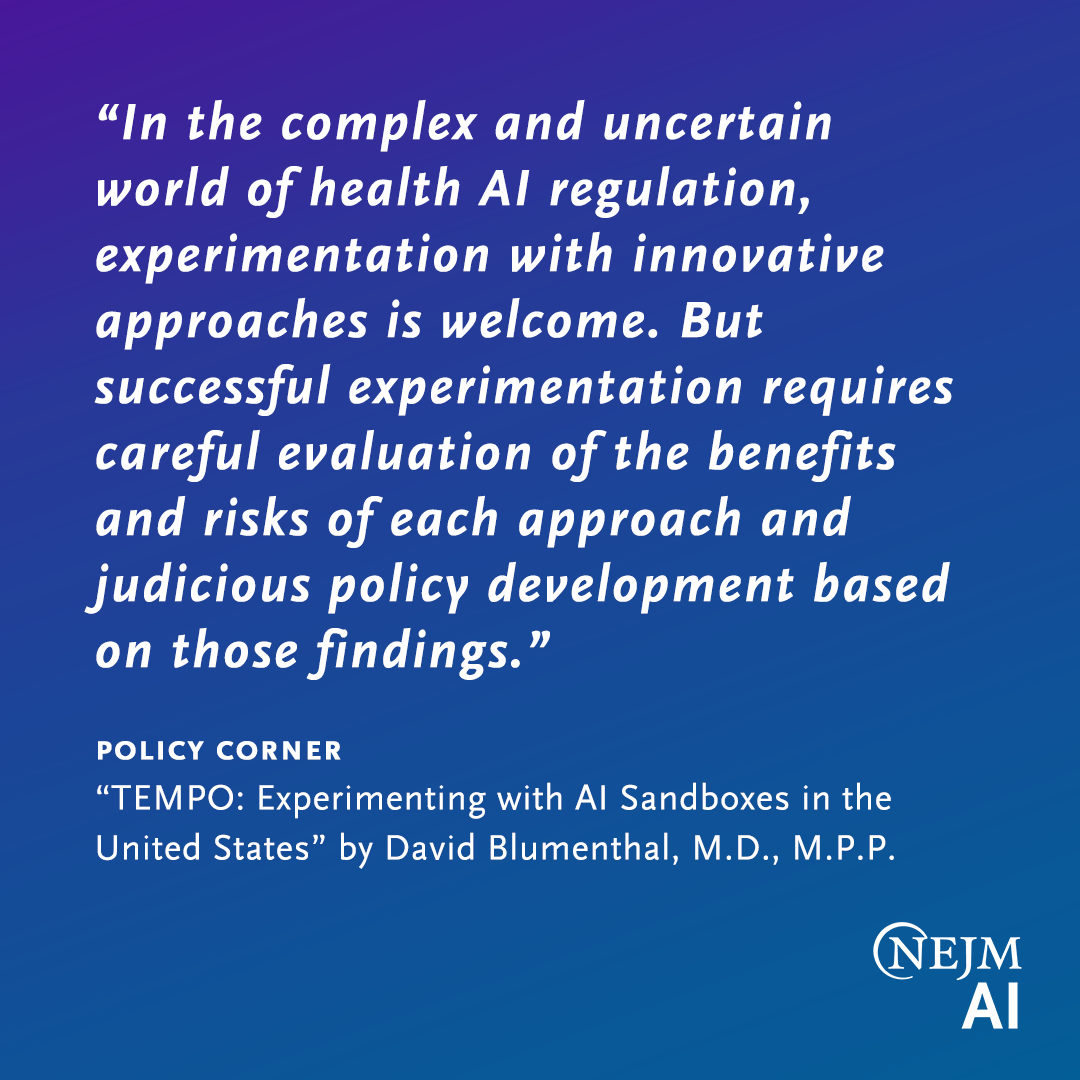 "In the complex and uncertain world of health AI regulation, experimentation with innovative approaches is welcome. But successful experimentation requires careful evaluation of the benefits and risks of each approach and judicious policy development based on those findings."

POLICY CORNER
"TEMPO: Experimenting with AI Sandboxes in the United States" by David Blumenthal, M.D., M.P.P.

NEJM
AI